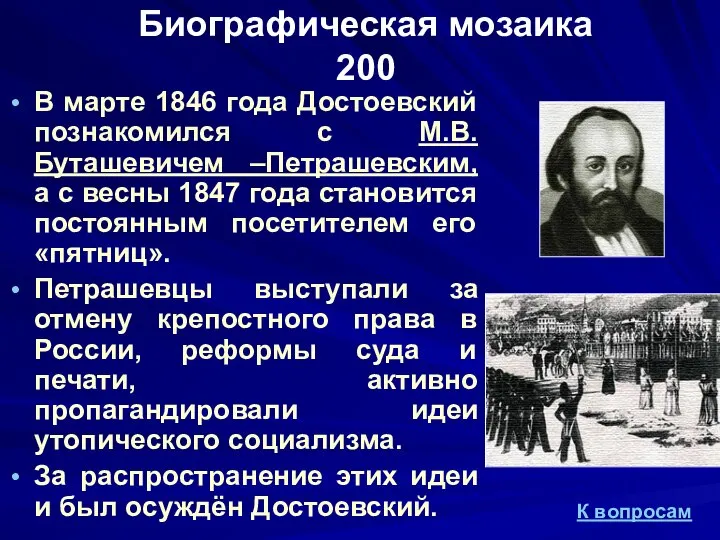 Биографическая мозаика
200

• В марте 1846 года Достоевский познакомился с М.В. Буташевичем –Петрашевским, а с весны 1847 года становится постоянным посетителем его «пятниц».

• Петрашевцы выступали за отмену крепостного права в России, реформы суда и печати, активно пропагандировали идеи утопического социализма.

• За распространение этих идеи и был осуждён Достоевский.

К вопросам